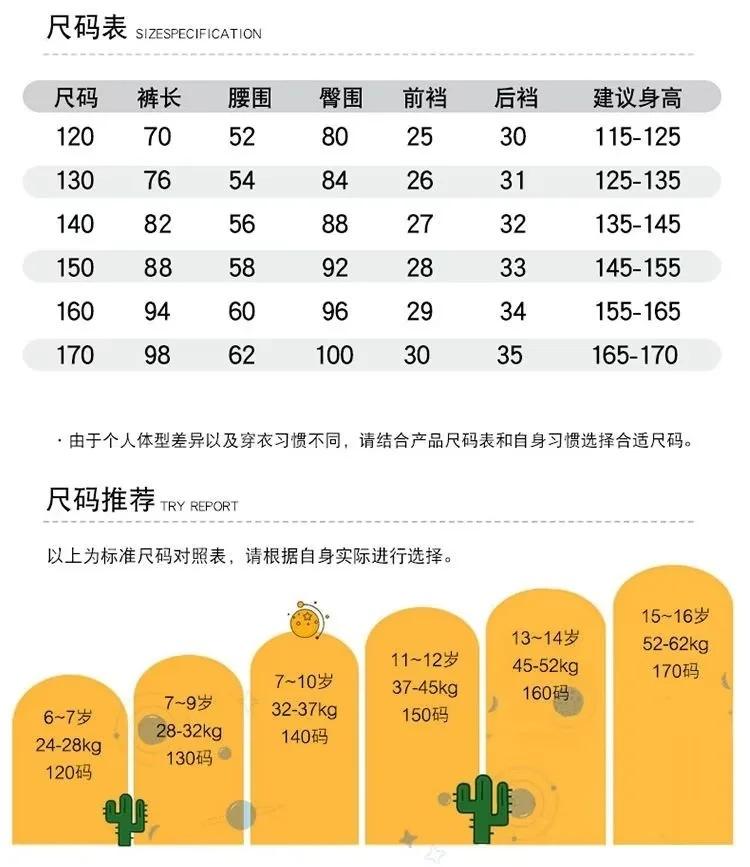 尺码表 SIZESPECIFICATION

| 尺码 | 裤长 | 腰围 | 臀围 | 前裆 | 后裆 | 建议身高 |
|---|---|---|---|---|---|---|
| 120 | 70 | 52 | 80 | 25 | 30 | 115-125 |
| 130 | 76 | 54 | 84 | 26 | 31 | 125-135 |
| 140 | 82 | 56 | 88 | 27 | 32 | 135-145 |
| 150 | 88 | 58 | 92 | 28 | 33 | 145-155 |
| 160 | 94 | 60 | 96 | 29 | 34 | 155-165 |
| 170 | 98 | 62 | 100 | 30 | 35 | 165-170 |

· 由于个人体型差异以及穿衣习惯不同，请结合产品尺码表和自身习惯选择合适尺码。

尺码推荐 TRY REPORT

以上为标准尺码对照表，请根据自身实际进行选择。

6~7岁
24-28kg
120码

7~9岁
28-32kg
130码

7~10岁
32-37kg
140码

11~12岁
37-45kg
150码

13~14岁
45-52kg
160码

15~16岁
52-62kg
170码